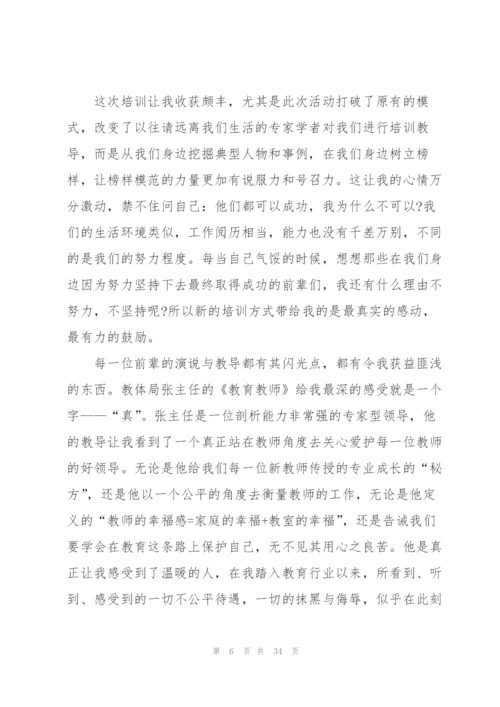 这次培训让我收获颇丰，尤其是此次活动打破了原有的模式，改变了以往请远离我们生活的专家学者对我们进行培训教导，而是从我们身边挖掘典型人物和事例，在我们身边树立榜样，让榜样模范的力量更加有说服力和号召力。这让我的心情万分激动，禁不住问自己：他们都可以成功，我为什么不可以?我们的生活环境类似，工作阅历相当，能力也没有千差万别，不同的是我们的努力程度。每当自己气馁的时候，想想那些在我们身边因为努力坚持下去最终取得成功的前辈们，我还有什么理由不努力，不坚持呢?所以新的培训方式带给我的是最真实的感动，最有力的鼓励。

每一位前辈的演说与教导都有其闪光点，都有令我获益匪浅的东西。教体局张主任的《教育教师》给我最深的感受就是一个字——“真”。张主任是一位剖析能力非常强的专家型领导，他的教导让我看到了一个真正站在教师角度去关心爱护每一位教师的好领导。无论是他给我们每一位新教师传授的专业成长的“秘方”，还是他以一个公平的角度去衡量教师的工作，无论是他定义的“教师的幸福感=家庭的幸福+教室的幸福”，还是告诫我们要学会在教育这条路上保护自己，无不见其用心之良苦。他是真正让我感受到了温暖的人，在我踏入教育行业以来，所看到、听到、感受到的一切不公平待遇，一切的抹黑与侮辱，似乎在此刻

第 6 页 共 34 页